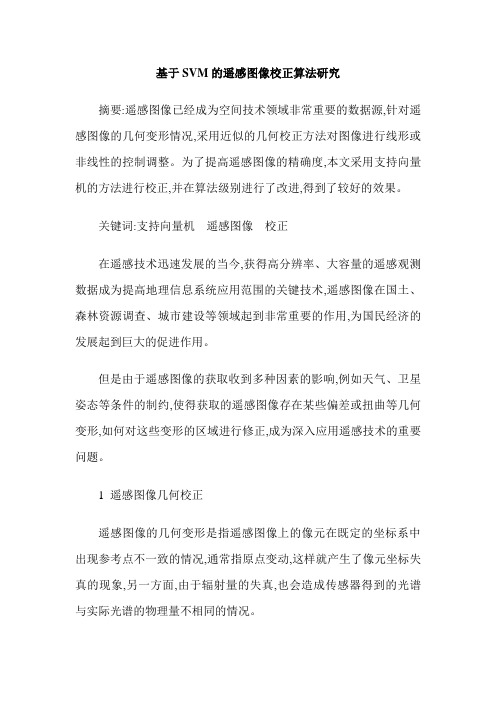 基于SVM的遥感图像校正算法研究

摘要:遥感图像已经成为空间技术领域非常重要的数据源,针对遥感图像的几何变形情况,采用近似的几何校正方法对图像进行线形或非线性的控制调整。为了提高遥感图像的精确度,本文采用支持向量机的方法进行校正,并在算法级别进行了改进,得到了较好的效果。

关键词:支持向量机　遥感图像　校正

在遥感技术迅速发展的当今,获得高分辨率、大容量的遥感观测数据成为提高地理信息系统应用范围的关键技术,遥感图像在国土、森林资源调查、城市建设等领域起到非常重要的作用,为国民经济的发展起到巨大的促进作用。

但是由于遥感图像的获取收到多种因素的影响,例如天气、卫星姿态等条件的制约,使得获取的遥感图像存在某些偏差或扭曲等几何变形,如何对这些变形的区域进行修正,成为深入应用遥感技术的重要问题。

1 遥感图像几何校正

遥感图像的几何变形是指遥感图像上的像元在既定的坐标系中出现参考点不一致的情况,通常指原点变动,这样就产生了像元坐标失真的现象,另一方面,由于辐射量的失真,也会造成传感器得到的光谱与实际光谱的物理量不相同的情况。